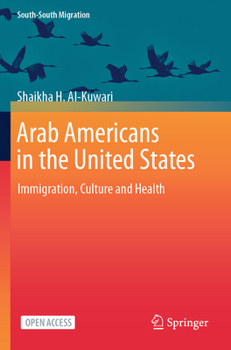 South-South Migration

Shaikha H. Al-Kuwari

Arab Americans in the United States

Immigration, Culture and Health

OPEN ACCESS

Springer